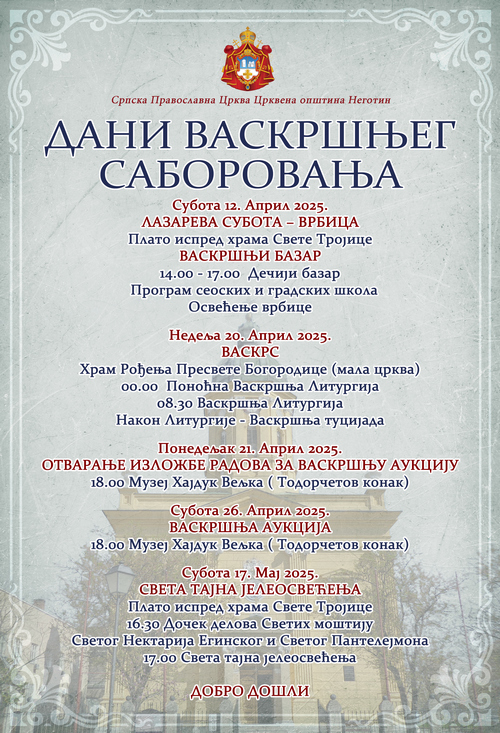 Српска Православна Црква Црквена општина Неготин

ДАНИ ВАСКРШЊЕГ САБОРОВАЊА

Субота 12. Април 2025.
ЛАЗАРЕВА СУБОТА – ВРБИЦА
Плато испред храма Свете Тројице
ВАСКРШЊИ БАЗАР
14.00 - 17.00 Дечији базар
Програм сеоских и градских школа
Освећење врбице

Недеља 20. Април 2025.
ВАСКРС
Храм Рођења Пресвете Богородице (мала црква)
00.00 Поноћна Васкршња Литургија
08.30 Васкршња Литургија
Након Литургије - Васкршња туцијада

Понедељак 21. Април 2025.
ОТВАРАЊЕ ИЗЛОЖБЕ РАДОВА ЗА ВАСКРШЊУ АУКЦИЈУ
18.00 Музеј Хајдук Вељка ( Тодорчетов конак)

Субота 26. Април 2025.
ВАСКРШЊА АУКЦИЈА
18.00 Музеј Хајдук Вељка ( Тодорчетов конак)

Субота 17. Мај 2025.
СВЕТА ТАЈНА ЈЕЛЕОСВЕЋЕЊА
Плато испред храма Свете Тројице
16.30 Дочек делова Светих моштију
Светог Нектарија Егинског и Светог Пантелејмона
17.00 Света тајна јелеосвећења

ДОБРО ДОШЛИ